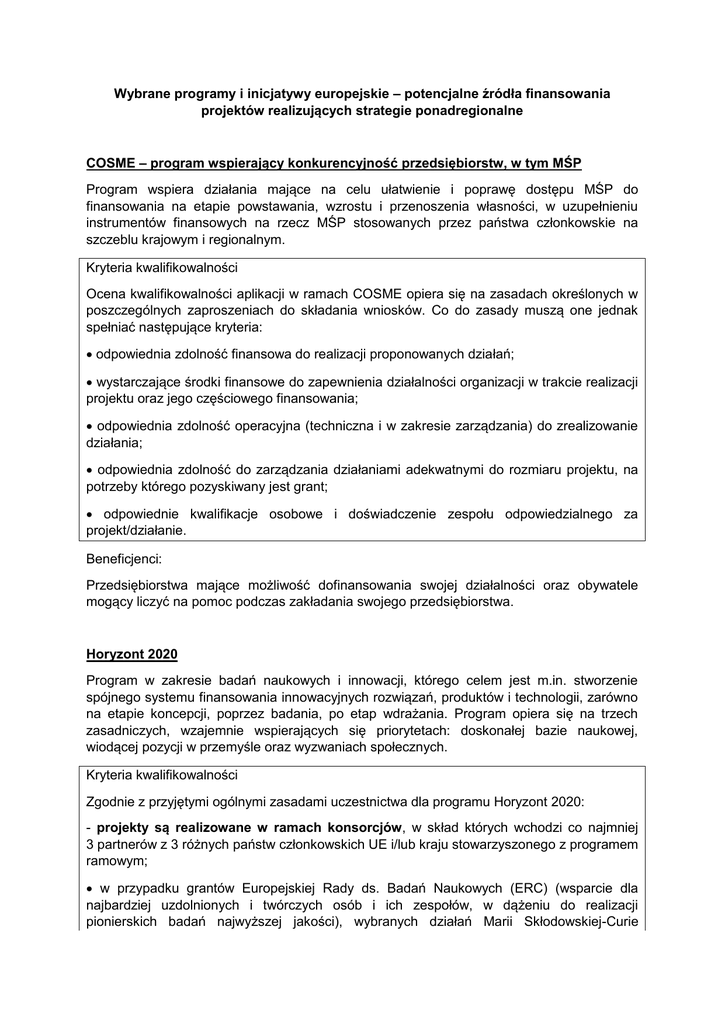 Wybrane programy i inicjatywy europejskie – potencjalne źródła finansowania projektów realizujących strategie ponadregionalne

COSME – program wspierający konkurencyjność przedsiębiorstw, w tym MŚP

Program wspiera działania mające na celu ułatwienie i poprawę dostępu MŚP do finansowania na etapie powstawania, wzrostu i przenoszenia własności, w uzupełnieniu instrumentów finansowych na rzecz MŚP stosowanych przez państwa członkowskie na szczeblu krajowym i regionalnym.

Kryteria kwalifikowalności

Ocena kwalifikowalności aplikacji w ramach COSME opiera się na zasadach określonych w poszczególnych zaproszeniach do składania wniosków. Co do zasady muszą one jednak spełniać następujące kryteria:

• odpowiednia zdolność finansowa do realizacji proponowanych działań;

• wystarczające środki finansowe do zapewnienia działalności organizacji w trakcie realizacji projektu oraz jego częściowego finansowania;

• odpowiednia zdolność operacyjna (techniczna i w zakresie zarządzania) do zrealizowanie działania;

• odpowiednia zdolność do zarządzania działaniami adekwatnymi do rozmiaru projektu, na potrzeby którego pozyskiwany jest grant;

• odpowiednie kwalifikacje osobowe i doświadczenie zespołu odpowiedzialnego za projekt/działanie.

Beneficjenci:

Przedsiębiorstwa mające możliwość dofinansowania swojej działalności oraz obywatele mogący liczyć na pomoc podczas zakładania swojego przedsiębiorstwa.

Horyzont 2020

Program w zakresie badań naukowych i innowacji, którego celem jest m.in. stworzenie spójnego systemu finansowania innowacyjnych rozwiązań, produktów i technologii, zarówno na etapie koncepcji, poprzez badania, po etap wdrażania. Program opiera się na trzech zasadniczych, wzajemnie wspierających się priorytetach: doskonałej bazie naukowej, wiodącej pozycji w przemyśle oraz wyzwaniach społecznych.

Kryteria kwalifikowalności

Zgodnie z przyjętymi ogólnymi zasadami uczestnictwa dla programu Horyzont 2020:

- projekty są realizowane w ramach konsorcjów, w skład których wchodzi co najmniej 3 partnerów z 3 różnych państw członkowskich UE i/lub kraju stowarzyszonego z programem ramowym;

• w przypadku grantów Europejskiej Rady ds. Badań Naukowych (ERC) (wsparcie dla najbardziej uzdolnionych i twórczych osób i ich zespołów, w dążeniu do realizacji pionierskich badań najwyższej jakości), wybranych działań Marii Skłodowskiej-Curie